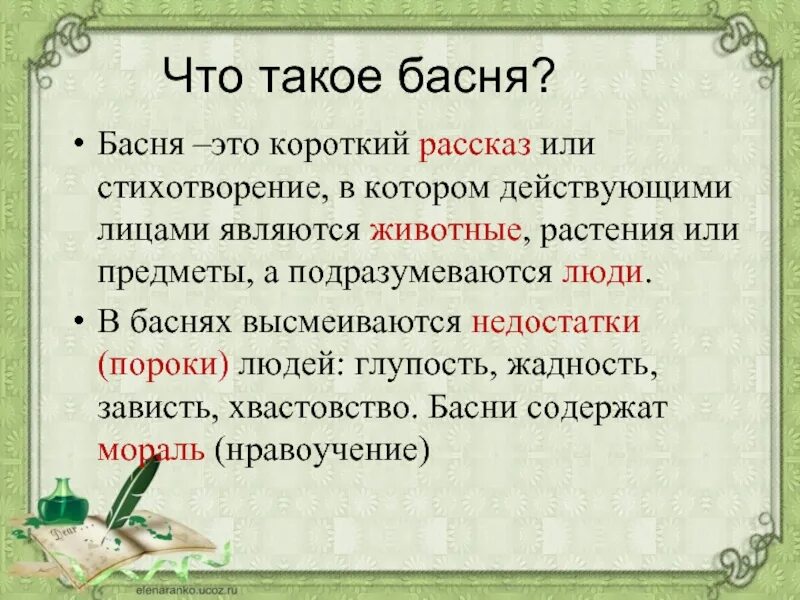 Что такое басня?

• Басня –это короткий рассказ или стихотворение, в котором действующими лицами являются животные, растения или предметы, а подразумеваются люди.

• В баснях высмеиваются недостатки (пороки) людей: глупость, жадность, зависть, хвастовство. Басни содержат мораль (нравоучение)

Dear

elenaranko.ucoz.ru